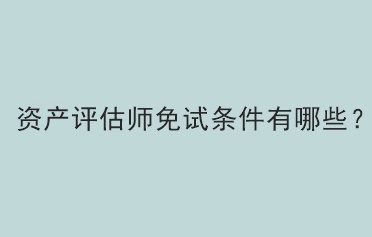 资产评估师免试条件有哪些？